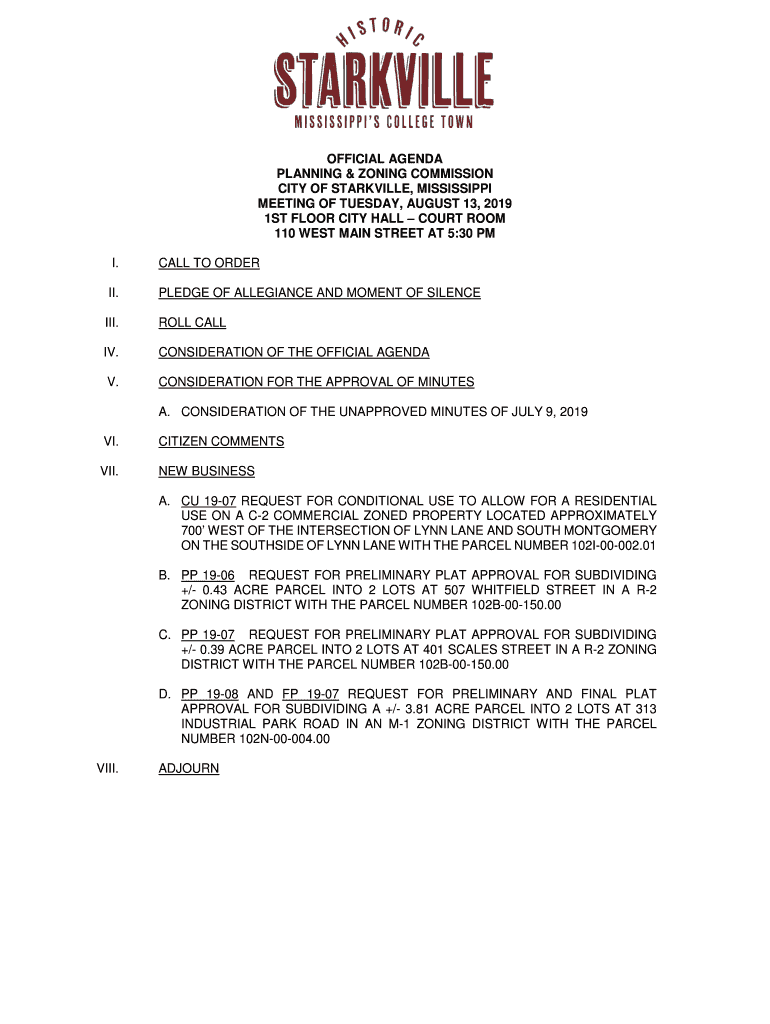 HISTORIC
STARKVILLE
MISSISSIPPI'S COLLEGE TOWN

OFFICIAL AGENDA
PLANNING & ZONING COMMISSION
CITY OF STARKVILLE, MISSISSIPPI
MEETING OF TUESDAY, AUGUST 13, 2019
1ST FLOOR CITY HALL – COURT ROOM
110 WEST MAIN STREET AT 5:30 PM

I. CALL TO ORDER

II. PLEDGE OF ALLEGIANCE AND MOMENT OF SILENCE

III. ROLL CALL

IV. CONSIDERATION OF THE OFFICIAL AGENDA

V. CONSIDERATION FOR THE APPROVAL OF MINUTES

A. CONSIDERATION OF THE UNAPPROVED MINUTES OF JULY 9, 2019

VI. CITIZEN COMMENTS

VII. NEW BUSINESS

A. CU 19-07 REQUEST FOR CONDITIONAL USE TO ALLOW FOR A RESIDENTIAL USE ON A C-2 COMMERCIAL ZONED PROPERTY LOCATED APPROXIMATELY 700' WEST OF THE INTERSECTION OF LYNN LANE AND SOUTH MONTGOMERY ON THE SOUTHSIDE OF LYNN LANE WITH THE PARCEL NUMBER 102I-00-002.01

B. PP 19-06 REQUEST FOR PRELIMINARY PLAT APPROVAL FOR SUBDIVIDING +/- 0.43 ACRE PARCEL INTO 2 LOTS AT 507 WHITFIELD STREET IN A R-2 ZONING DISTRICT WITH THE PARCEL NUMBER 102B-00-150.00

C. PP 19-07 REQUEST FOR PRELIMINARY PLAT APPROVAL FOR SUBDIVIDING +/- 0.39 ACRE PARCEL INTO 2 LOTS AT 401 SCALES STREET IN A R-2 ZONING DISTRICT WITH THE PARCEL NUMBER 102B-00-150.00

D. PP 19-08 AND FP 19-07 REQUEST FOR PRELIMINARY AND FINAL PLAT APPROVAL FOR SUBDIVIDING A +/- 3.81 ACRE PARCEL INTO 2 LOTS AT 313 INDUSTRIAL PARK ROAD IN AN M-1 ZONING DISTRICT WITH THE PARCEL NUMBER 102N-00-004.00

VIII. ADJOURN